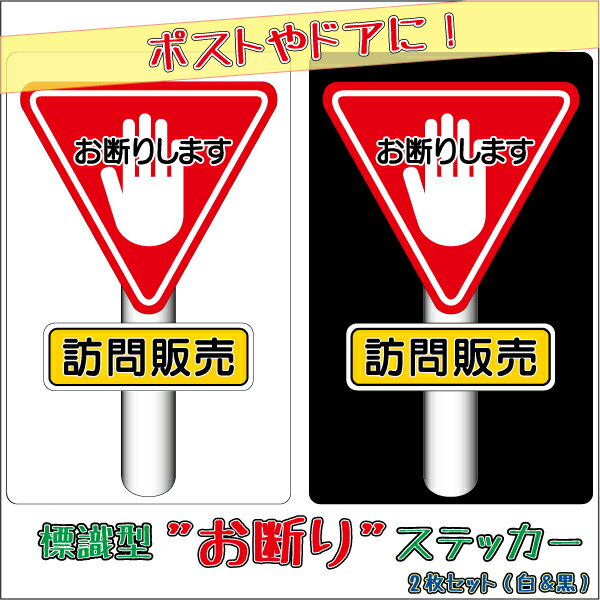 ポストやドアに！

お断りします

訪問販売

お断りします

訪問販売

標識型 "お断り" ステッカー

2枚セット（白&黒）